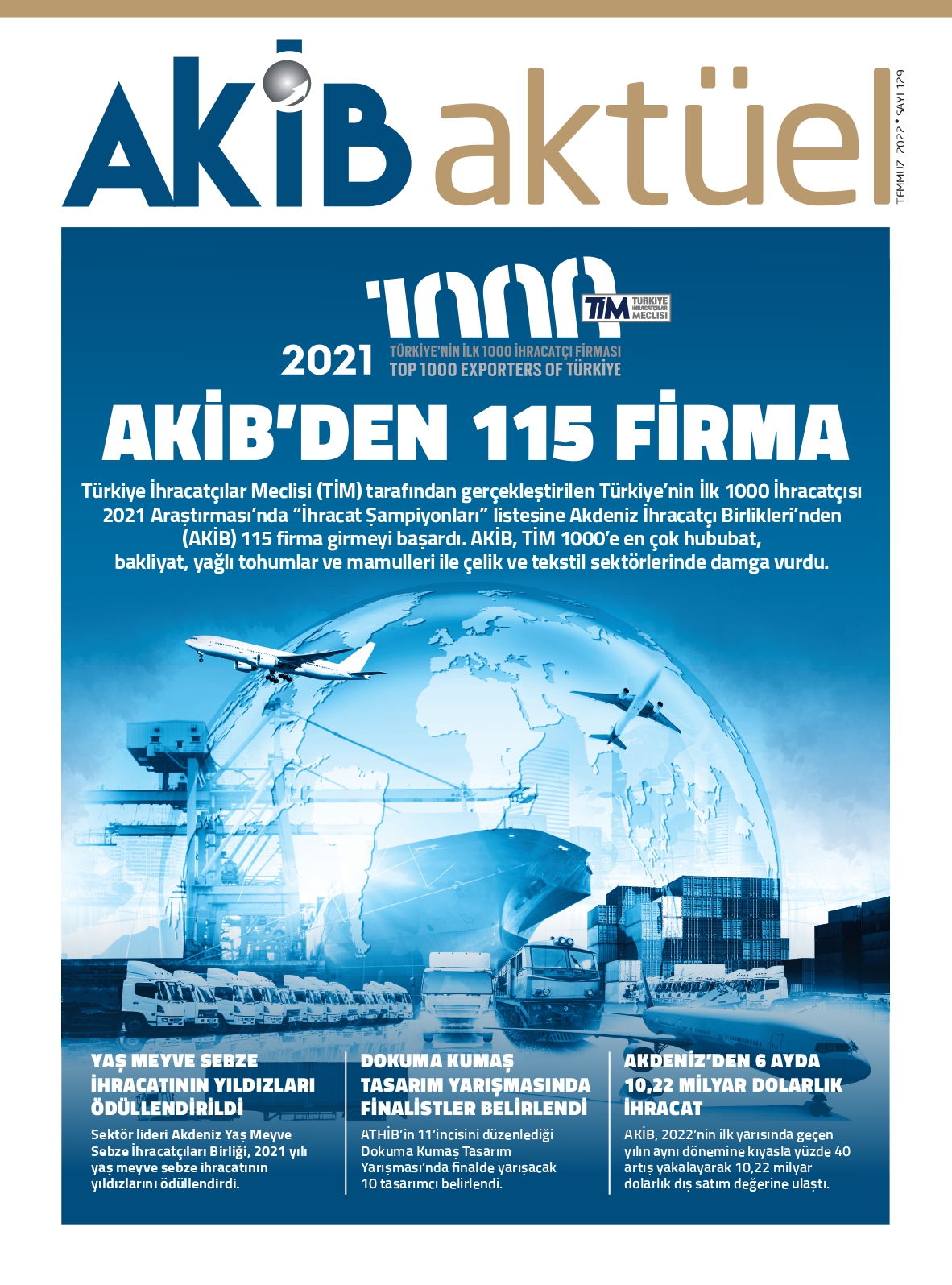 AKİB aktüel

TEMMUZ 2022 • SAYI 129

1000

TİM TÜRKİYE İHRACATÇILAR MECLİSİ

2021

TÜRKİYE'NİN İLK 1000 İHRACATÇI FİRMASI
TOP 1000 EXPORTERS OF TÜRKİYE

AKİB'DEN 115 FİRMA

Türkiye İhracatçılar Meclisi (TİM) tarafından gerçekleştirilen Türkiye'nin İlk 1000 İhracatçısı 2021 Araştırması'nda "İhracat Şampiyonları" listesine Akdeniz İhracatçı Birlikleri'nden (AKİB) 115 firma girmeyi başardı. AKİB, TİM 1000'e en çok hububat, bakliyat, yağlı tohumlar ve mamulleri ile çelik ve tekstil sektörlerinde damga vurdu.

YAŞ MEYVE SEBZE İHRACATININ YILDIZLARI ÖDÜLLENDİRİLDİ

Sektör lideri Akdeniz Yaş Meyve Sebze İhracatçıları Birliği, 2021 yılı yaş meyve sebze ihracatının yıldızlarını ödüllendirdi.

DOKUMA KUMAŞ TASARIM YARIŞMASINDA FİNALİSTLER BELİRLENDİ

ATHİB'in 11'incisini düzenlediği Dokuma Kumaş Tasarım Yarışması'nda finalde yarışacak 10 tasarımcı belirlendi.

AKDENİZ'DEN 6 AYDA 10,22 MİLYAR DOLARLIK İHRACAT

AKİB, 2022'nin ilk yarısında geçen yılın aynı dönemine kıyasla yüzde 40 artış yakalayarak 10,22 milyar dolarlık dış satım değerine ulaştı.